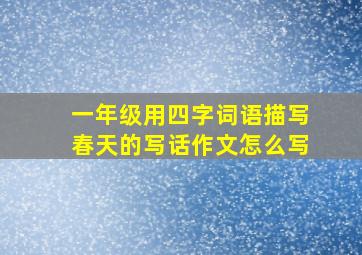 一年级用四字词语描写春天的写话作文怎么写